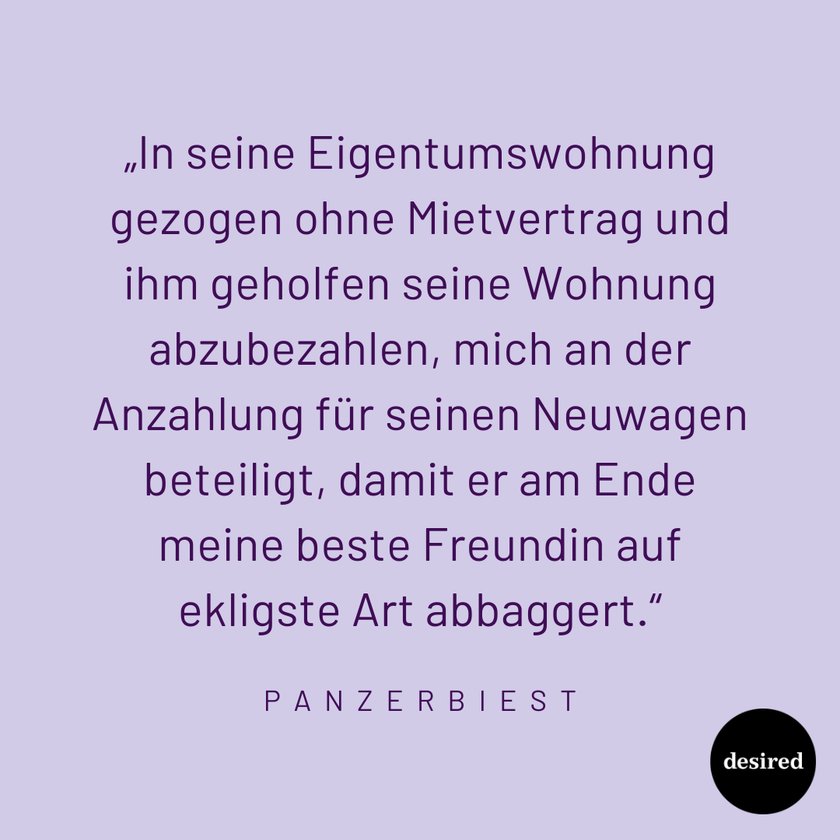 „In seine Eigentumswohnung gezogen ohne Mietvertrag und ihm geholfen seine Wohnung abzubezahlen, mich an der Anzahlung für seinen Neuwagen beteiligt, damit er am Ende meine beste Freundin auf ekligste Art abbaggert.“

PANZERBIEST

desired